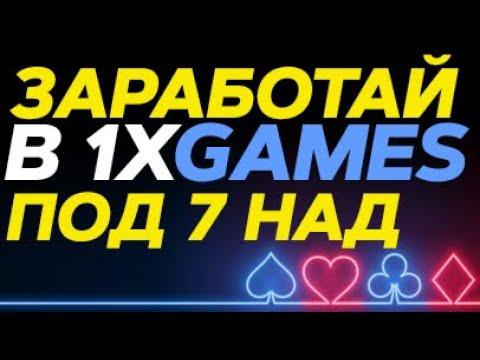 ЗАРАБОТАЙ
В 1XGAMES
ПОД 7 НАД